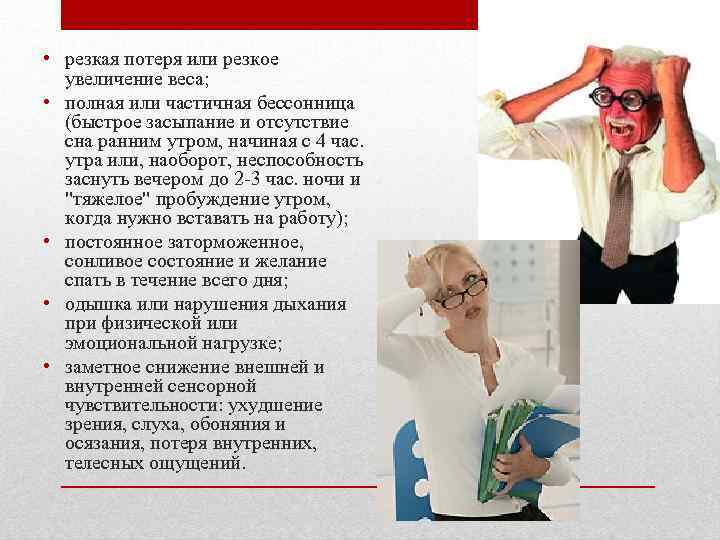 • резкая потеря или резкое увеличение веса;

• полная или частичная бессонница (быстрое засыпание и отсутствие сна ранним утром, начиная с 4 час. утра или, наоборот, неспособность заснуть вечером до 2-3 час. ночи и "тяжелое" пробуждение утром, когда нужно вставать на работу);

• постоянное заторможенное, сонливое состояние и желание спать в течение всего дня;

• одышка или нарушения дыхания при физической или эмоциональной нагрузке;

• заметное снижение внешней и внутренней сенсорной чувствительности: ухудшение зрения, слуха, обоняния и осязания, потеря внутренних, телесных ощущений.